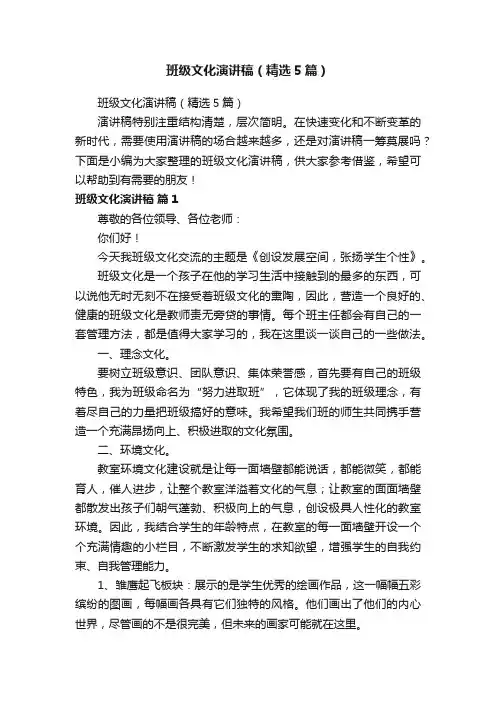 班级文化演讲稿（精选5篇）

班级文化演讲稿（精选5篇）

演讲稿特别注重结构清楚，层次简明。在快速变化和不断变革的新时代，需要使用演讲稿的场合越来越多，还是对演讲稿一筹莫展吗？下面是小编为大家整理的班级文化演讲稿，供大家参考借鉴，希望可以帮助到有需要的朋友！

班级文化演讲稿 篇1

尊敬的各位领导、各位老师：

你们好！

今天我班级文化交流的主题是《创设发展空间，张扬学生个性》。

班级文化是一个孩子在他的学习生活中接触到的最多的东西，可以说他无时无刻不在接受着班级文化的熏陶，因此，营造一个良好的、健康的班级文化是教师责无旁贷的事情。每个班主任都会有自己的一套管理方法，都是值得大家学习的，我在这里谈一谈自己的一些做法。

一、理念文化。

要树立班级意识、团队意识、集体荣誉感，首先要有自己的班级特色，我为班级命名为“努力进取班”，它体现了我的班级理念，有着尽自己的力量把班级搞好的意味。我希望我们班的师生共同携手营造一个充满昂扬向上、积极进取的文化氛围。

二、环境文化。

教室环境文化建设就是让每一面墙壁都能说话，都能微笑，都能育人，催人进步，让整个教室洋溢着文化的气息；让教室的面面墙壁都散发出孩子们朝气蓬勃、积极向上的气息，创设极具人性化的教室环境。因此，我结合学生的年龄特点，在教室的每一面墙壁开设一个个充满情趣的小栏目，不断激发学生的求知欲望，增强学生的自我约束、自我管理能力。

1、雏鹰起飞板块：展示的是学生优秀的绘画作品，这一幅幅五彩缤纷的图画，每幅画各具有它们独特的风格。他们画出了他们的内心世界，尽管画的不是很完美，但未来的画家可能就在这里。